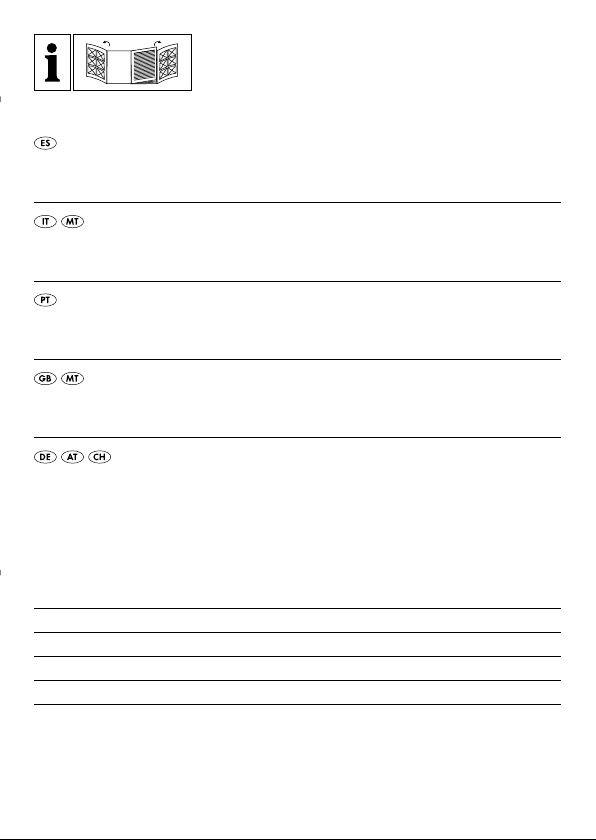 i

ES

IT MT

PT

GB MT

DE AT CH